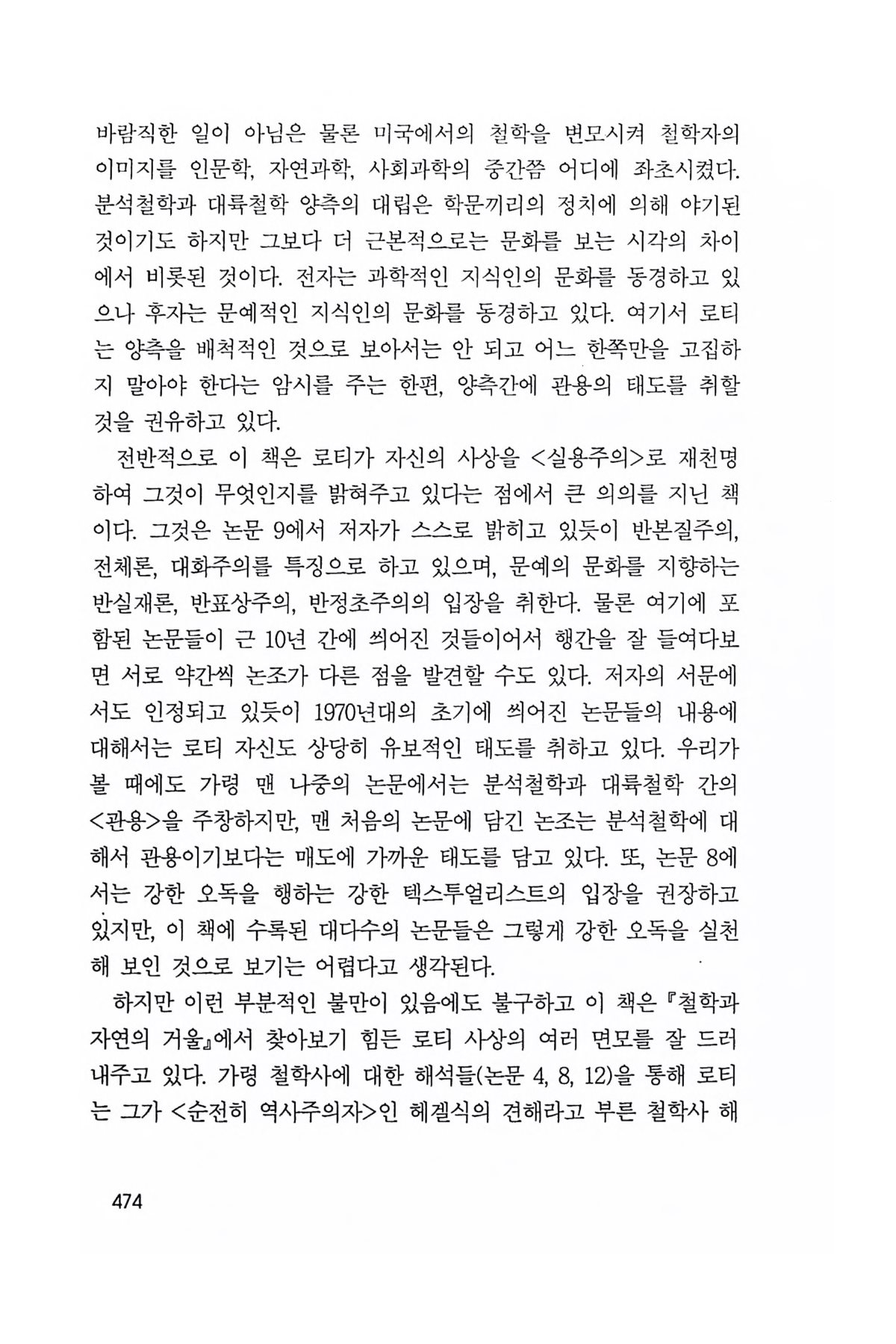 바람직한 일이 아님은 물론 미국에서의 철학을 변모시켜 철학자의 이미지를 인문학, 자연과학, 사회과학의 중간쯤 어디에 좌초시켰다. 분석철학과 대륙철학 양측의 대립은 학문끼리의 정치에 의해 야기된 것이기도 하지만 그보다 더 근본적으로는 문화를 보는 시각의 차이에서 비롯된 것이다. 전자는 과학적인 지식인의 문화를 동경하고 있으나 후자는 문예적인 지식인의 문화를 동경하고 있다. 여기서 로티는 양측을 배척적인 것으로 보아서는 안 되고 어느 한쪽만을 고집하지 말아야 한다는 암시를 주는 한편, 양측간에 관용의 태도를 취할 것을 권유하고 있다.

전반적으로 이 책은 로티가 자신의 사상을 <실용주의>로 재천명하여 그것이 무엇인지를 밝혀주고 있다는 점에서 큰 의의를 지닌 책이다. 그것은 논문 9에서 저자가 스스로 밝히고 있듯이 반본질주의, 전체론, 대화주의를 특징으로 하고 있으며, 문예의 문화를 지향하는 반실재론, 반표상주의, 반정초주의의 입장을 취한다. 물론 여기에 포함된 논문들이 근 10년 간에 씌어진 것들이어서 행간을 잘 들여다보면 서로 약간씩 논조가 다른 점을 발견할 수도 있다. 저자의 서문에서도 인정되고 있듯이 1970년대의 초기에 씌어진 논문들의 내용에 대해서는 로티 자신도 상당히 유보적인 태도를 취하고 있다. 우리가 볼 때에도 가령 맨 나중의 논문에서는 분석철학과 대륙철학 간의 <관용>을 주창하지만, 맨 처음의 논문에 담긴 논조는 분석철학에 대해서 관용이기보다는 매도에 가까운 태도를 담고 있다. 또, 논문 8에서는 강한 오독을 행하는 강한 텍스투얼리스트의 입장을 권장하고 있지만, 이 책에 수록된 대다수의 논문들은 그렇게 강한 오독을 실천해 보인 것으로 보기는 어렵다고 생각된다.

하지만 이런 부분적인 불만이 있음에도 불구하고 이 책은 『철학과 자연의 거울』에서 찾아보기 힘든 로티 사상의 여러 면모를 잘 드러내주고 있다. 가령 철학사에 대한 해석들(논문 4, 8, 12)을 통해 로티는 그가 <순전히 역사주의자>인 헤겔식의 견해라고 부른 철학사 해

474